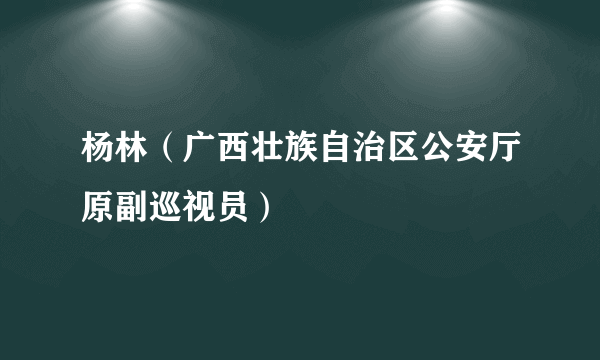 杨林（广西壮族自治区公安厅原副巡视员）